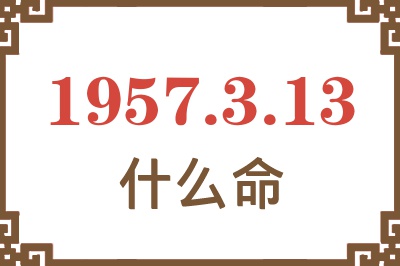 1957.3.13
什么命